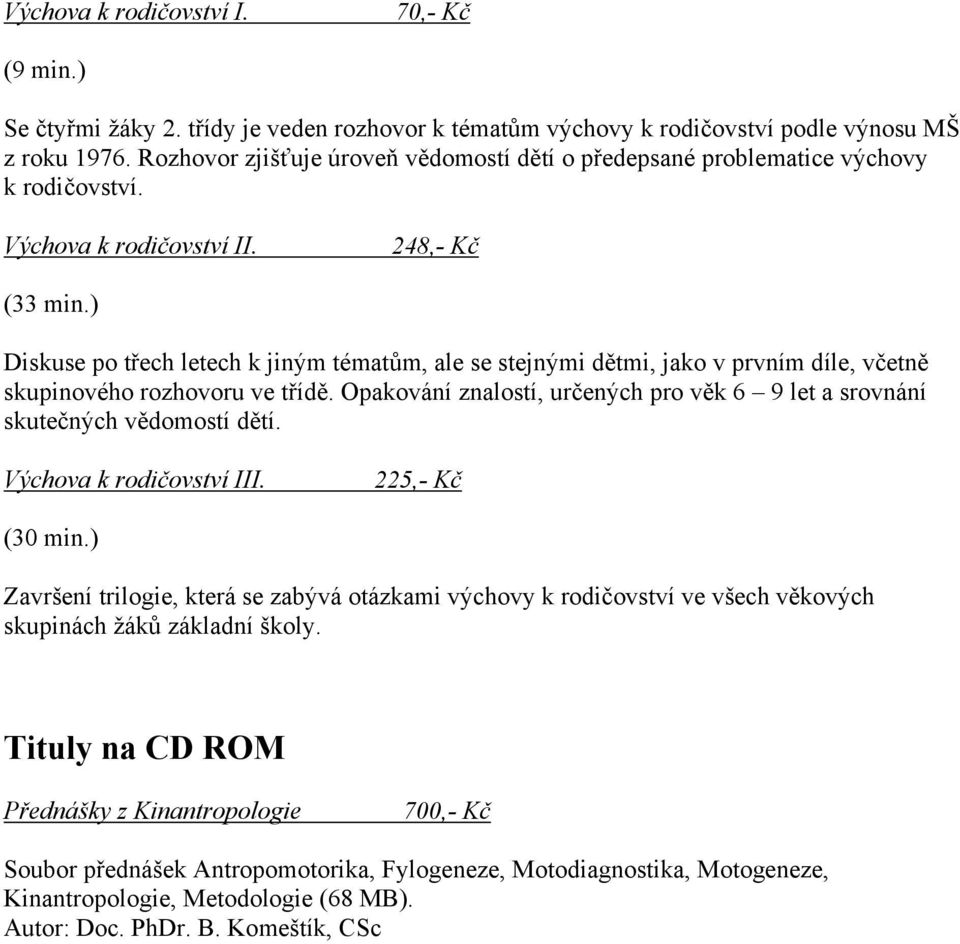 Výchova k rodičovství I. 70,- Kč

(9 min.)

Se čtyřmi žáky 2. třídy je veden rozhovor k tématům výchovy k rodičovství podle výnosu MŠ z roku 1976. Rozhovor zjišťuje úroveň vědomostí dětí o předepsané problematice výchovy k rodičovství.

Výchova k rodičovství II. 248,- Kč

(33 min.)

Diskuse po třech letech k jiným tématům, ale se stejnými dětmi, jako v prvním díle, včetně skupinového rozhovoru ve třídě. Opakování znalostí, určených pro věk 6 – 9 let a srovnání skutečných vědomostí dětí.

Výchova k rodičovství III. 225,- Kč

(30 min.)

Završení trilogie, která se zabývá otázkami výchovy k rodičovství ve všech věkových skupinách žáků základní školy.

Tituly na CD ROM

Přednášky z Kinantropologie 700,- Kč

Soubor přednášek Antropomotorika, Fylogeneze, Motodiagnostika, Motogeneze, Kinantropologie, Metodologie (68 MB).
Autor: Doc. PhDr. B. Komeštík, CSc